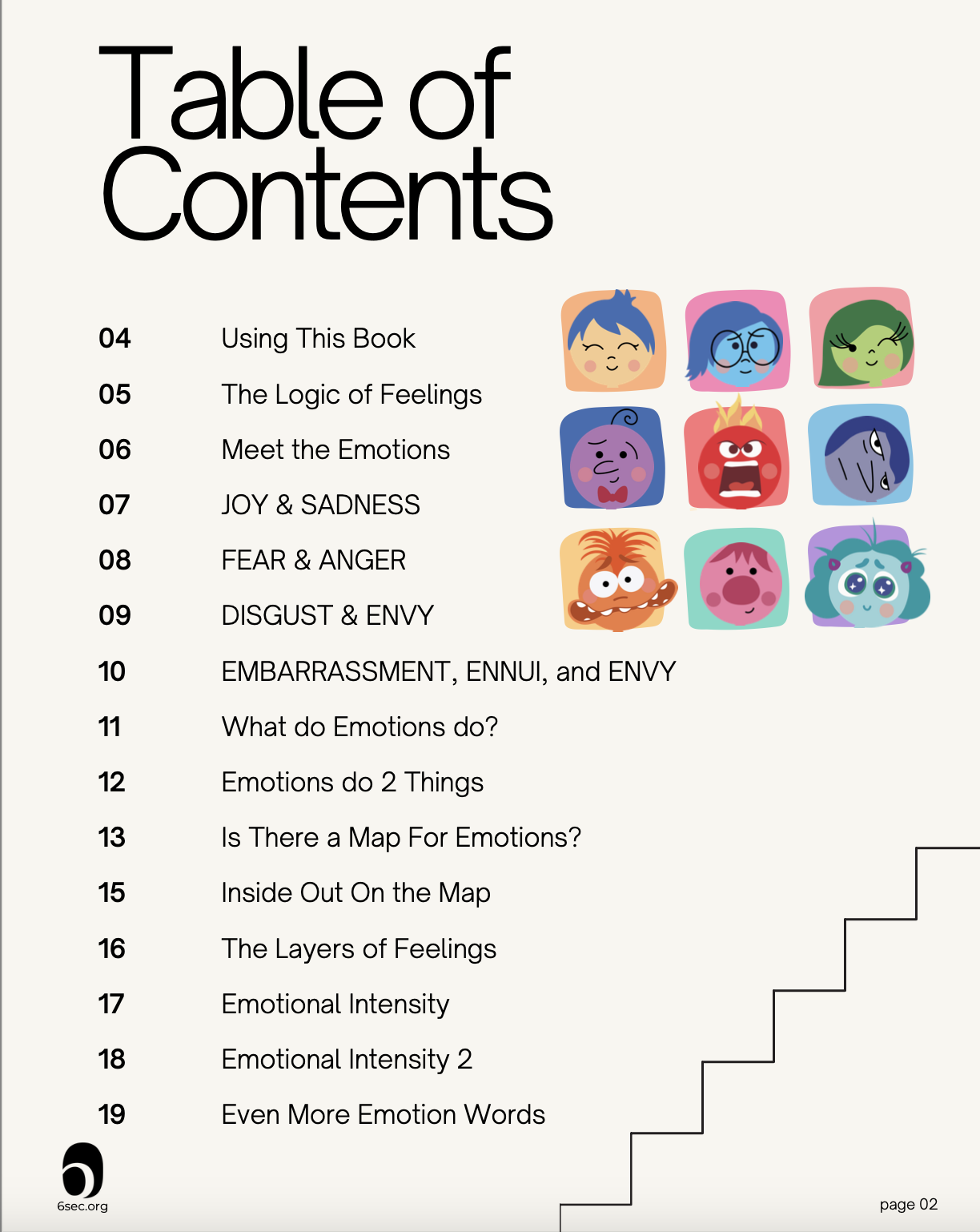 Table of Contents

04 Using This Book
05 The Logic of Feelings
06 Meet the Emotions
07 JOY & SADNESS
08 FEAR & ANGER
09 DISGUST & ENVY
10 EMBARRASSMENT, ENNUI, and ENVY
11 What do Emotions do?
12 Emotions do 2 Things
13 Is There a Map For Emotions?
15 Inside Out On the Map
16 The Layers of Feelings
17 Emotional Intensity
18 Emotional Intensity 2
19 Even More Emotion Words

6sec.org

page 02